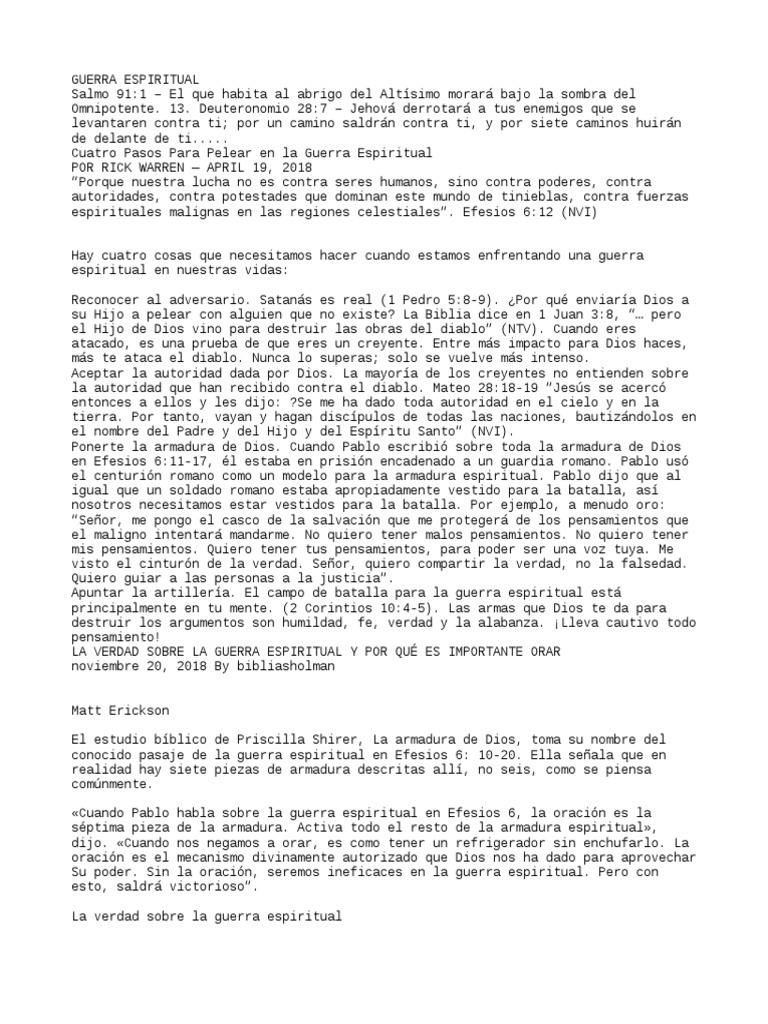 GUERRA ESPIRITUAL
Salmo 91:1 – El que habita al abrigo del Altísimo morará bajo la sombra del Omnipotente. 13. Deuteronomio 28:7 – Jehová derrotará a tus enemigos que se levantaren contra ti; por un camino saldrán contra ti, y por siete caminos huirán de delante de ti.....
Cuatro Pasos Para Pelear en la Guerra Espiritual
POR RICK WARREN — APRIL 19, 2018
"Porque nuestra lucha no es contra seres humanos, sino contra poderes, contra autoridades, contra potestades que dominan este mundo de tinieblas, contra fuerzas espirituales malignas en las regiones celestiales". Efesios 6:12 (NVI)

Hay cuatro cosas que necesitamos hacer cuando estamos enfrentando una guerra espiritual en nuestras vidas:

Reconocer al adversario. Satanás es real (1 Pedro 5:8-9). ¿Por qué enviaría Dios a su Hijo a pelear con alguien que no existe? La Biblia dice en 1 Juan 3:8, "… pero el Hijo de Dios vino para destruir las obras del diablo" (NTV). Cuando eres atacado, es una prueba de que eres un creyente. Entre más impacto para Dios haces, más te ataca el diablo. Nunca lo superas; solo se vuelve más intenso.
Aceptar la autoridad dada por Dios. La mayoría de los creyentes no entienden sobre la autoridad que han recibido contra el diablo. Mateo 28:18-19 "Jesús se acercó entonces a ellos y les dijo: ?Se me ha dado toda autoridad en el cielo y en la tierra. Por tanto, vayan y hagan discípulos de todas las naciones, bautizándolos en el nombre del Padre y del Hijo y del Espíritu Santo" (NVI).
Ponerte la armadura de Dios. Cuando Pablo escribió sobre toda la armadura de Dios en Efesios 6:11-17, él estaba en prisión encadenado a un guardia romano. Pablo usó el centurión romano como un modelo para la armadura espiritual. Pablo dijo que al igual que un soldado romano estaba apropiadamente vestido para la batalla, así nosotros necesitamos estar vestidos para la batalla. Por ejemplo, a menudo oro: "Señor, me pongo el casco de la salvación que me protegerá de los pensamientos que el maligno intentará mandarme. No quiero tener malos pensamientos. No quiero tener mis pensamientos. Quiero tener tus pensamientos, para poder ser una voz tuya. Me visto el cinturón de la verdad. Señor, quiero compartir la verdad, no la falsedad. Quiero guiar a las personas a la justicia".
Apuntar la artillería. El campo de batalla para la guerra espiritual está principalmente en tu mente. (2 Corintios 10:4-5). Las armas que Dios te da para destruir los argumentos son humildad, fe, verdad y la alabanza. ¡Lleva cautivo todo pensamiento!
LA VERDAD SOBRE LA GUERRA ESPIRITUAL Y POR QUÉ ES IMPORTANTE ORAR
noviembre 20, 2018 By bibliasholman

Matt Erickson

El estudio bíblico de Priscilla Shirer, La armadura de Dios, toma su nombre del conocido pasaje de la guerra espiritual en Efesios 6: 10-20. Ella señala que en realidad hay siete piezas de armadura descritas allí, no seis, como se piensa comúnmente.

«Cuando Pablo habla sobre la guerra espiritual en Efesios 6, la oración es la séptima pieza de la armadura. Activa todo el resto de la armadura espiritual», dijo. «Cuando nos negamos a orar, es como tener un refrigerador sin enchufarlo. La oración es el mecanismo divinamente autorizado que Dios nos ha dado para aprovechar Su poder. Sin la oración, seremos ineficaces en la guerra espiritual. Pero con esto, saldrá victorioso".

La verdad sobre la guerra espiritual